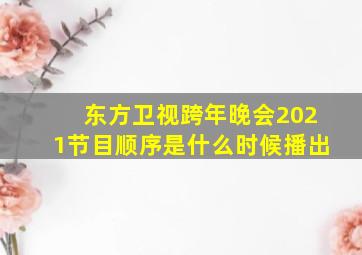 东方卫视跨年晚会2021节目顺序是什么时候播出